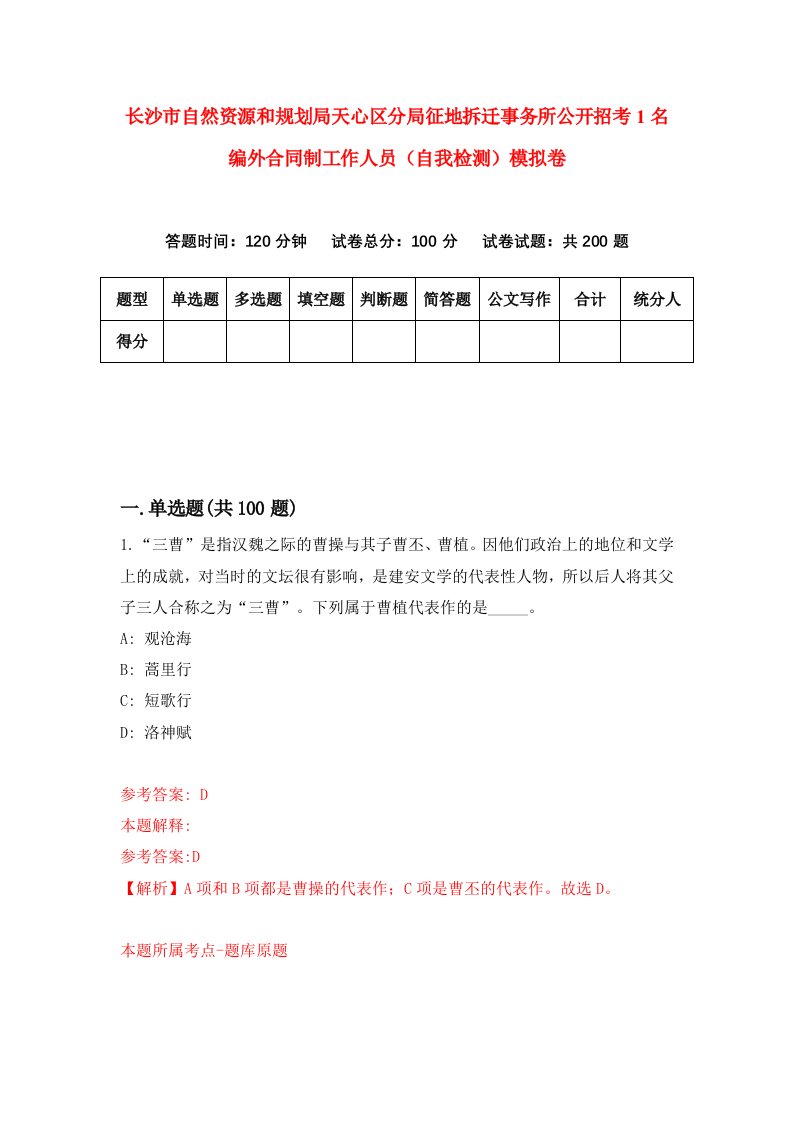 长沙市自然资源和规划局天心区分局征地拆迁事务所公开招考1名编外合同制工作人员（自我检测）模拟卷

答题时间：120分钟　试卷总分：100分　试卷试题：共200题

| 题型 | 单选题 | 多选题 | 填空题 | 判断题 | 简答题 | 公文写作 | 合计 | 统分人 |
|---|---|---|---|---|---|---|---|---|
| 得分 | | | | | | | | |

一.单选题(共100题)

1.“三曹”是指汉魏之际的曹操与其子曹丕、曹植。因他们政治上的地位和文学上的成就，对当时的文坛很有影响，是建安文学的代表性人物，所以后人将其父子三人合称之为“三曹”。下列属于曹植代表作的是_____。

A: 观沧海

B: 蒿里行

C: 短歌行

D: 洛神赋

参考答案: D

本题解释:

参考答案:D

【解析】A项和B项都是曹操的代表作；C项是曹丕的代表作。故选D。

本题所属考点-题库原题